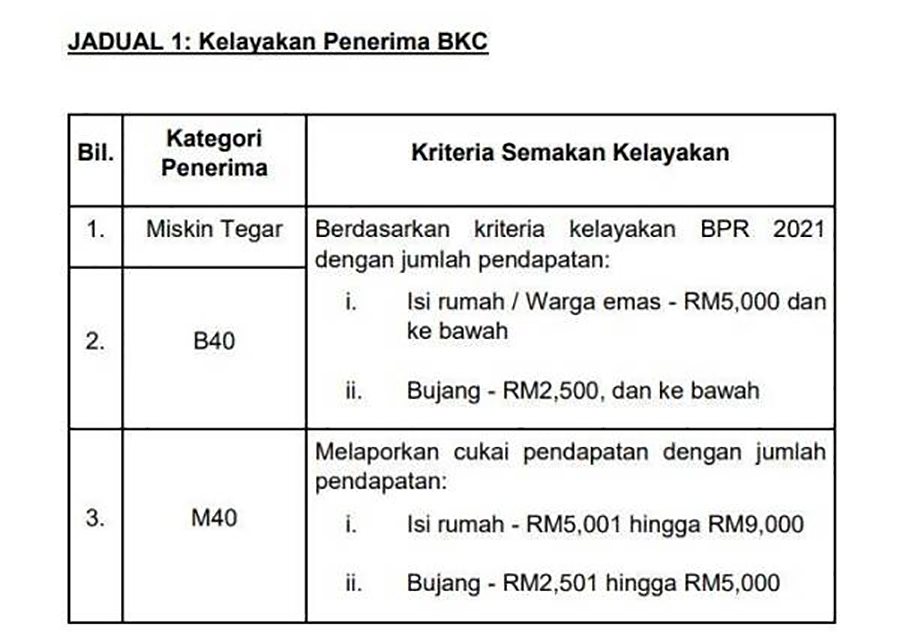 JADUAL 1: Kelayakan Penerima BKC

| Bil. | Kategori Penerima | Kriteria Semakan Kelayakan |
|---|---|---|
| 1. | Miskin Tegar | Berdasarkan kriteria kelayakan BPR 2021 dengan jumlah pendapatan: i. Isi rumah / Warga emas - RM5,000 dan ke bawah ii. Bujang - RM2,500, dan ke bawah |
| 2. | B40 | |
| 3. | M40 | Melaporkan cukai pendapatan dengan jumlah pendapatan: i. Isi rumah - RM5,001 hingga RM9,000 ii. Bujang - RM2,501 hingga RM5,000 |